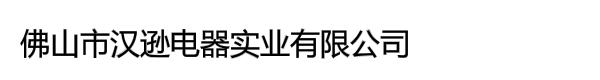 佛山市汉逊电器实业有限公司